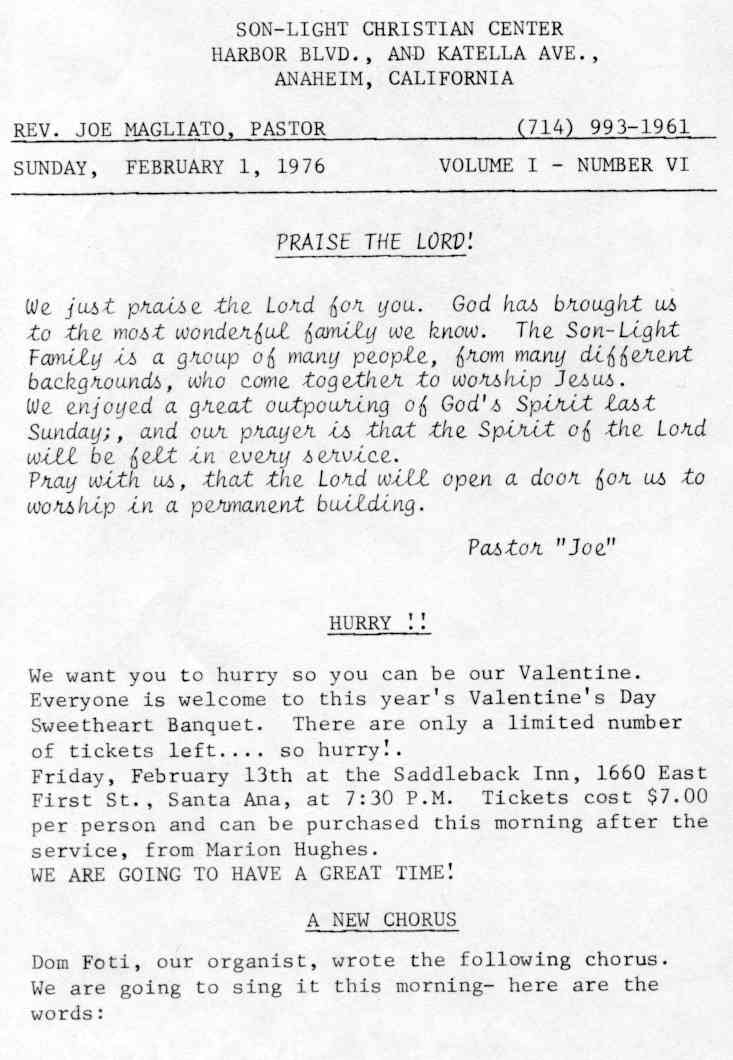 SON-LIGHT CHRISTIAN CENTER
HARBOR BLVD., AND KATELLA AVE.,
ANAHEIM, CALIFORNIA

REV. JOE MAGLIATO, PASTOR (714) 993-1961

SUNDAY, FEBRUARY 1, 1976 VOLUME I - NUMBER VI

PRAISE THE LORD!

We just praise the Lord for you. God has brought us to the most wonderful family we know. The Son-Light Family is a group of many people, from many different backgrounds, who come together to worship Jesus.
We enjoyed a great outpouring of God's Spirit last Sunday;, and our prayer is that the Spirit of the Lord will be felt in every service.
Pray with us, that the Lord will open a door for us to worship in a permanent building.

Pastor "Joe"

HURRY !!

We want you to hurry so you can be our Valentine. Everyone is welcome to this year's Valentine's Day Sweetheart Banquet. There are only a limited number of tickets left.... so hurry!.
Friday, February 13th at the Saddleback Inn, 1660 East First St., Santa Ana, at 7:30 P.M. Tickets cost $7.00 per person and can be purchased this morning after the service, from Marion Hughes.
WE ARE GOING TO HAVE A GREAT TIME!

A NEW CHORUS

Dom Foti, our organist, wrote the following chorus. We are going to sing it this morning- here are the words: